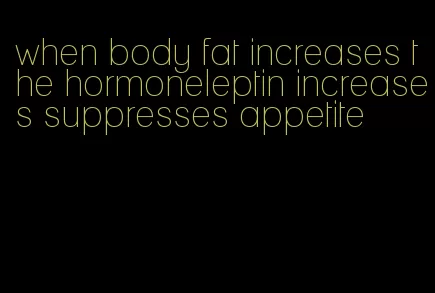 when body fat increases the hormoneleptin increases suppresses appetite